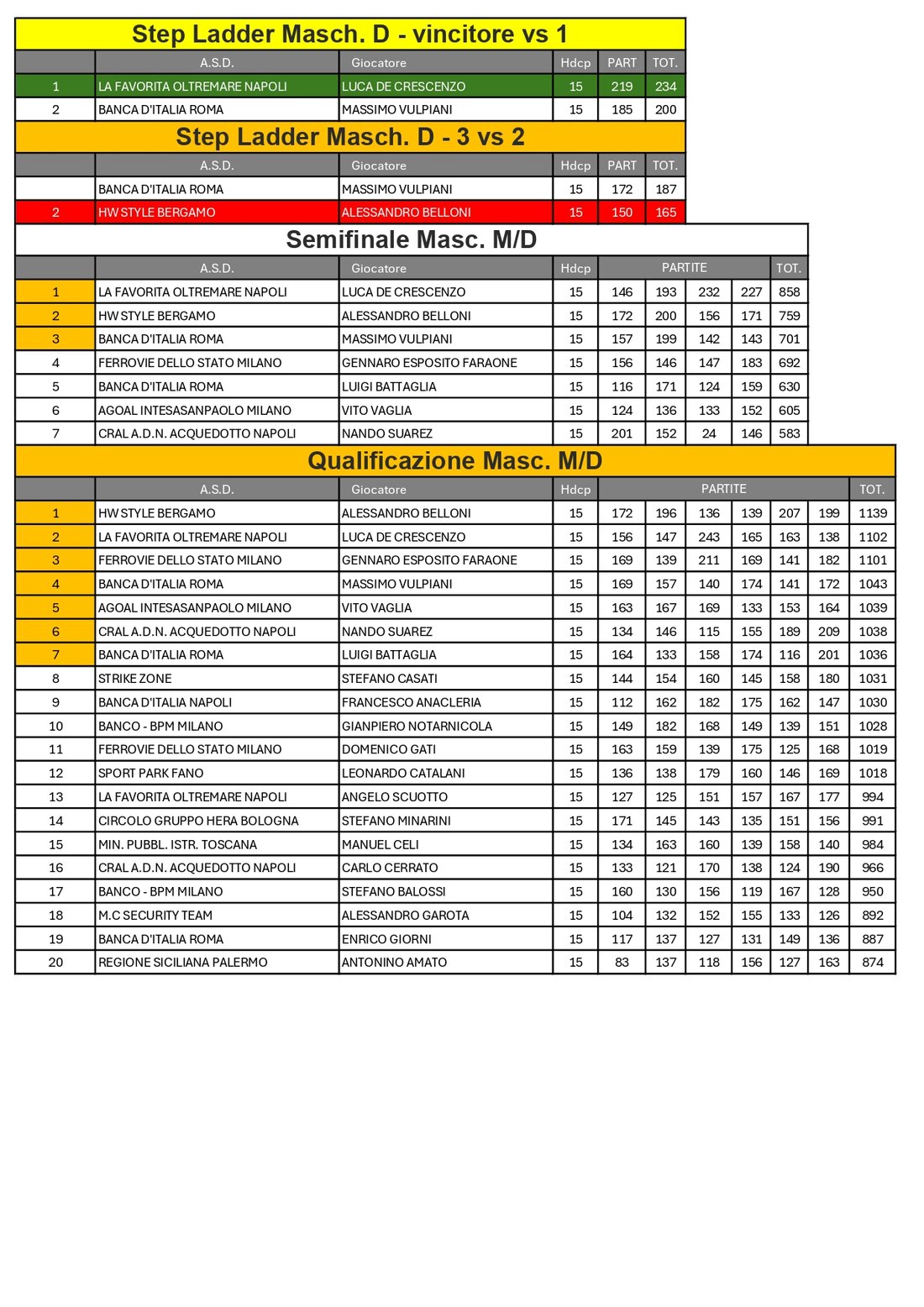 Step Ladder Masch. D - vincitore vs 1

| | A.S.D. | Giocatore | Hdcp | PART | TOT. |
|---|---|---|---|---|---|
| 1 | LA FAVORITA OLTREMARE NAPOLI | LUCA DE CRESCENZO | 15 | 219 | 234 |
| 2 | BANCA D'ITALIA ROMA | MASSIMO VULPIANI | 15 | 185 | 200 |

Step Ladder Masch. D - 3 vs 2

| | A.S.D. | Giocatore | Hdcp | PART | TOT. |
|---|---|---|---|---|---|
| | BANCA D'ITALIA ROMA | MASSIMO VULPIANI | 15 | 172 | 187 |
| 2 | HW STYLE BERGAMO | ALESSANDRO BELLONI | 15 | 150 | 165 |

Semifinale Masc. M/D

| | A.S.D. | Giocatore | Hdcp | PARTITE | | | | TOT. |
|---|---|---|---|---|---|---|---|---|
| 1 | LA FAVORITA OLTREMARE NAPOLI | LUCA DE CRESCENZO | 15 | 146 | 193 | 232 | 227 | 858 |
| 2 | HW STYLE BERGAMO | ALESSANDRO BELLONI | 15 | 172 | 200 | 156 | 171 | 759 |
| 3 | BANCA D'ITALIA ROMA | MASSIMO VULPIANI | 15 | 157 | 199 | 142 | 143 | 701 |
| 4 | FERROVIE DELLO STATO MILANO | GENNARO ESPOSITO FARAONE | 15 | 156 | 146 | 147 | 183 | 692 |
| 5 | BANCA D'ITALIA ROMA | LUIGI BATTAGLIA | 15 | 116 | 171 | 124 | 159 | 630 |
| 6 | AGOAL INTESASANPAOLO MILANO | VITO VAGLIA | 15 | 124 | 136 | 133 | 152 | 605 |
| 7 | CRAL A.D.N. ACQUEDOTTO NAPOLI | NANDO SUAREZ | 15 | 201 | 152 | 24 | 146 | 583 |

Qualificazione Masc. M/D

| | A.S.D. | Giocatore | Hdcp | PARTITE | | | | | | TOT. |
|---|---|---|---|---|---|---|---|---|---|---|
| 1 | HW STYLE BERGAMO | ALESSANDRO BELLONI | 15 | 172 | 196 | 136 | 139 | 207 | 199 | 1139 |
| 2 | LA FAVORITA OLTREMARE NAPOLI | LUCA DE CRESCENZO | 15 | 156 | 147 | 243 | 165 | 163 | 138 | 1102 |
| 3 | FERROVIE DELLO STATO MILANO | GENNARO ESPOSITO FARAONE | 15 | 169 | 139 | 211 | 169 | 141 | 182 | 1101 |
| 4 | BANCA D'ITALIA ROMA | MASSIMO VULPIANI | 15 | 169 | 157 | 140 | 174 | 141 | 172 | 1043 |
| 5 | AGOAL INTESASANPAOLO MILANO | VITO VAGLIA | 15 | 163 | 167 | 169 | 133 | 153 | 164 | 1039 |
| 6 | CRAL A.D.N. ACQUEDOTTO NAPOLI | NANDO SUAREZ | 15 | 134 | 146 | 115 | 155 | 189 | 209 | 1038 |
| 7 | BANCA D'ITALIA ROMA | LUIGI BATTAGLIA | 15 | 164 | 133 | 158 | 174 | 116 | 201 | 1036 |
| 8 | STRIKE ZONE | STEFANO CASATI | 15 | 144 | 154 | 160 | 145 | 158 | 180 | 1031 |
| 9 | BANCA D'ITALIA NAPOLI | FRANCESCO ANACLERIA | 15 | 112 | 162 | 182 | 175 | 162 | 147 | 1030 |
| 10 | BANCO - BPM MILANO | GIANPIERO NOTARNICOLA | 15 | 149 | 182 | 168 | 149 | 139 | 151 | 1028 |
| 11 | FERROVIE DELLO STATO MILANO | DOMENICO GATI | 15 | 163 | 159 | 139 | 175 | 125 | 168 | 1019 |
| 12 | SPORT PARK FANO | LEONARDO CATALANI | 15 | 136 | 138 | 179 | 160 | 146 | 169 | 1018 |
| 13 | LA FAVORITA OLTREMARE NAPOLI | ANGELO SCUOTTO | 15 | 127 | 125 | 151 | 157 | 167 | 177 | 994 |
| 14 | CIRCOLO GRUPPO HERA BOLOGNA | STEFANO MINARINI | 15 | 171 | 145 | 143 | 135 | 151 | 156 | 991 |
| 15 | MIN. PUBBL. ISTR. TOSCANA | MANUEL CELI | 15 | 134 | 163 | 160 | 139 | 158 | 140 | 984 |
| 16 | CRAL A.D.N. ACQUEDOTTO NAPOLI | CARLO CERRATO | 15 | 133 | 121 | 170 | 138 | 124 | 190 | 966 |
| 17 | BANCO - BPM MILANO | STEFANO BALOSSI | 15 | 160 | 130 | 156 | 119 | 167 | 128 | 950 |
| 18 | M.C SECURITY TEAM | ALESSANDRO GAROTA | 15 | 104 | 132 | 152 | 155 | 133 | 126 | 892 |
| 19 | BANCA D'ITALIA ROMA | ENRICO GIORNI | 15 | 117 | 137 | 127 | 131 | 149 | 136 | 887 |
| 20 | REGIONE SICILIANA PALERMO | ANTONINO AMATO | 15 | 83 | 137 | 118 | 156 | 127 | 163 | 874 |